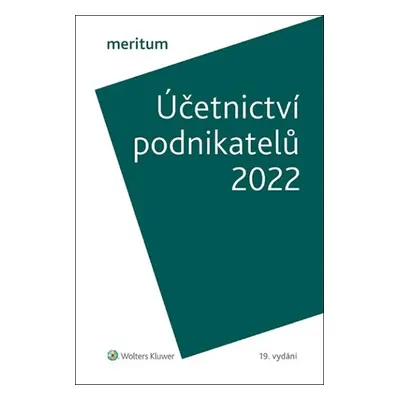 meritum

Účetnictví podnikatelů 2022

Wolters Kluwer

19. vydání